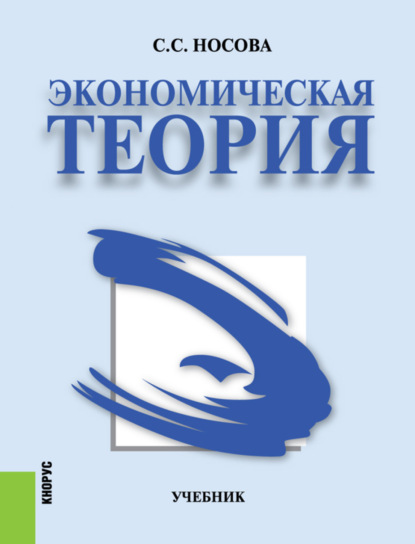 С.С. НОСОВА

ЭКОНОМИЧЕСКАЯ
ТЕОРИЯ

КНОРУС

УЧЕБНИК